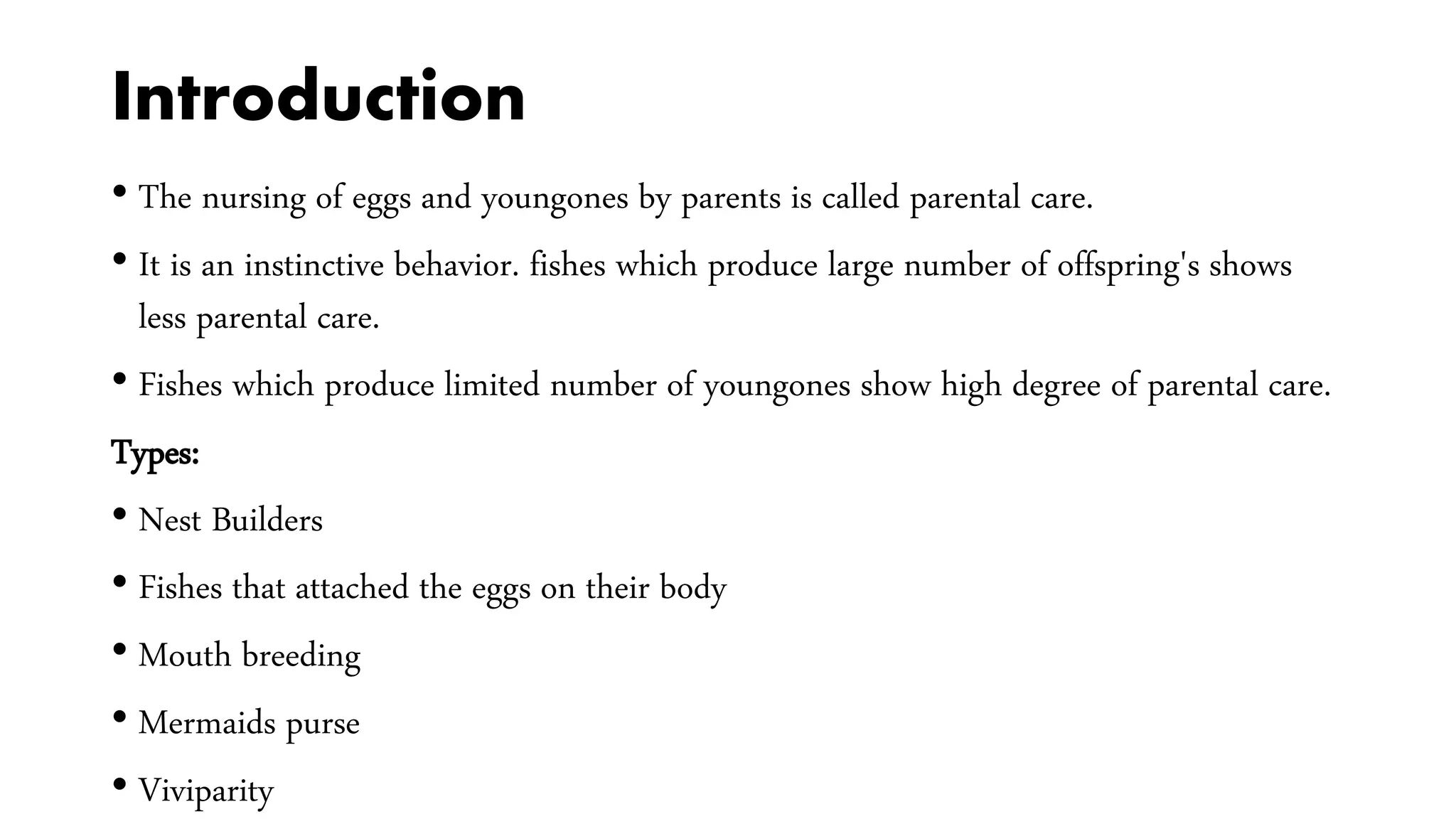 Introduction

• The nursing of eggs and youngones by parents is called parental care.

• It is an instinctive behavior. fishes which produce large number of offspring's shows less parental care.

• Fishes which produce limited number of youngones show high degree of parental care.

Types:

• Nest Builders

• Fishes that attached the eggs on their body

• Mouth breeding

• Mermaids purse

• Viviparity